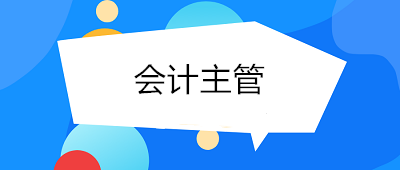 会计主管